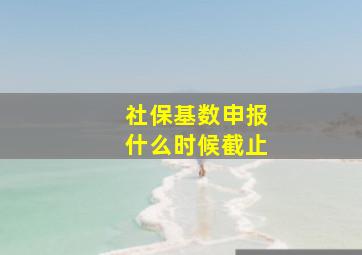 社保基数申报
什么时候截止